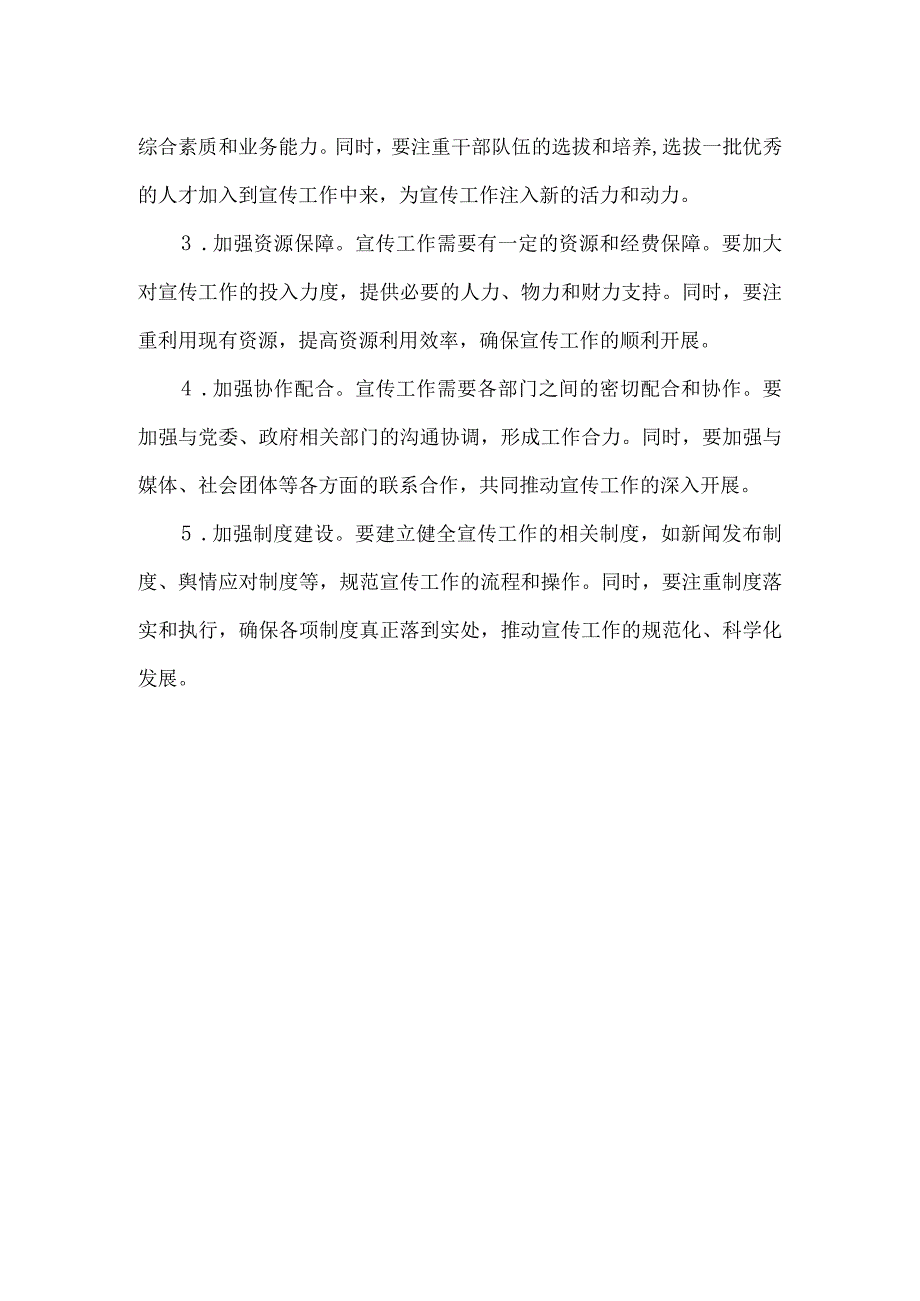 综合素质和业务能力。同时，要注重干部队伍的选拔和培养,选拔一批优秀的人才加入到宣传工作中来，为宣传工作注入新的活力和动力。

3．加强资源保障。宣传工作需要有一定的资源和经费保障。要加大对宣传工作的投入力度，提供必要的人力、物力和财力支持。同时，要注重利用现有资源，提高资源利用效率，确保宣传工作的顺利开展。

4．加强协作配合。宣传工作需要各部门之间的密切配合和协作。要加强与党委、政府相关部门的沟通协调，形成工作合力。同时，要加强与媒体、社会团体等各方面的联系合作，共同推动宣传工作的深入开展。

5．加强制度建设。要建立健全宣传工作的相关制度，如新闻发布制度、舆情应对制度等，规范宣传工作的流程和操作。同时，要注重制度落实和执行，确保各项制度真正落到实处，推动宣传工作的规范化、科学化发展。